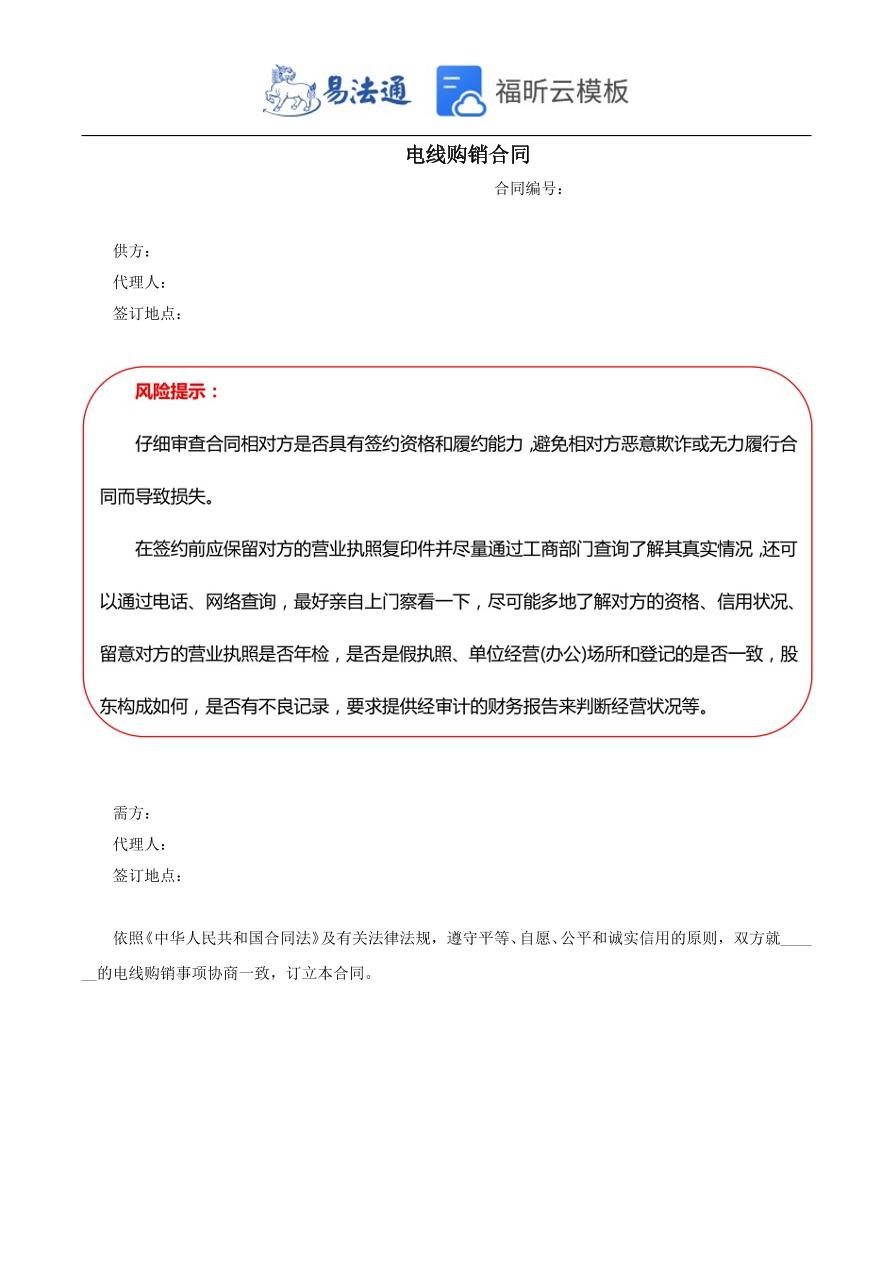 易法通 福昕云模板

电线购销合同

合同编号：

供方：
代理人：
签订地点：

风险提示：

仔细审查合同相对方是否具有签约资格和履约能力，避免相对方恶意欺诈或无力履行合同而导致损失。

在签约前应保留对方的营业执照复印件并尽量通过工商部门查询了解其真实情况，还可以通过电话、网络查询，最好亲自上门察看一下，尽可能多地了解对方的资格、信用状况、留意对方的营业执照是否年检，是否是假执照、单位经营(办公)场所和登记的是否一致，股东构成如何，是否有不良记录，要求提供经审计的财务报告来判断经营状况等。

需方：
代理人：
签订地点：

依照《中华人民共和国合同法》及有关法律法规，遵守平等、自愿、公平和诚实信用的原则，双方就______的电线购销事项协商一致，订立本合同。